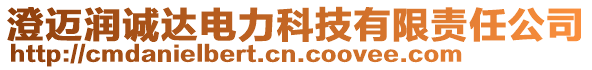 澄迈润诚达电力科技有限责任公司
http://cmdanielbert.cn.coovee.com